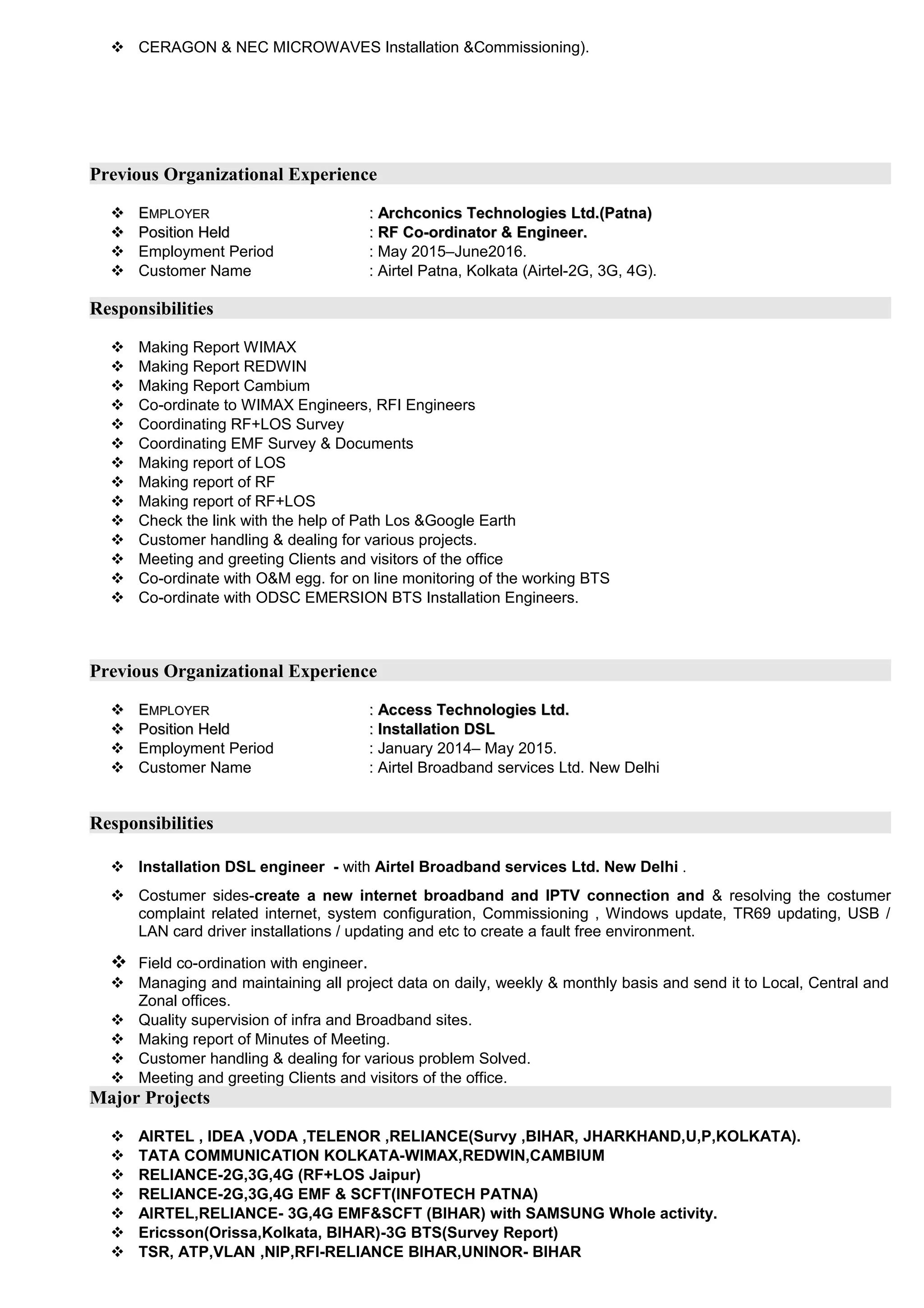 ❖ CERAGON & NEC MICROWAVES Installation &Commissioning).

Previous Organizational Experience

❖ EMPLOYER : Archconics Technologies Ltd.(Patna)
❖ Position Held : RF Co-ordinator & Engineer.
❖ Employment Period : May 2015–June2016.
❖ Customer Name : Airtel Patna, Kolkata (Airtel-2G, 3G, 4G).

Responsibilities

❖ Making Report WIMAX
❖ Making Report REDWIN
❖ Making Report Cambium
❖ Co-ordinate to WIMAX Engineers, RFI Engineers
❖ Coordinating RF+LOS Survey
❖ Coordinating EMF Survey & Documents
❖ Making report of LOS
❖ Making report of RF
❖ Making report of RF+LOS
❖ Check the link with the help of Path Los &Google Earth
❖ Customer handling & dealing for various projects.
❖ Meeting and greeting Clients and visitors of the office
❖ Co-ordinate with O&M egg. for on line monitoring of the working BTS
❖ Co-ordinate with ODSC EMERSION BTS Installation Engineers.

Previous Organizational Experience

❖ EMPLOYER : Access Technologies Ltd.
❖ Position Held : Installation DSL
❖ Employment Period : January 2014– May 2015.
❖ Customer Name : Airtel Broadband services Ltd. New Delhi

Responsibilities

❖ Installation DSL engineer - with Airtel Broadband services Ltd. New Delhi .

❖ Costumer sides-create a new internet broadband and IPTV connection and & resolving the costumer complaint related internet, system configuration, Commissioning , Windows update, TR69 updating, USB / LAN card driver installations / updating and etc to create a fault free environment.

❖ Field co-ordination with engineer.
❖ Managing and maintaining all project data on daily, weekly & monthly basis and send it to Local, Central and Zonal offices.
❖ Quality supervision of infra and Broadband sites.
❖ Making report of Minutes of Meeting.
❖ Customer handling & dealing for various problem Solved.
❖ Meeting and greeting Clients and visitors of the office.

Major Projects

❖ AIRTEL , IDEA ,VODA ,TELENOR ,RELIANCE(Survy ,BIHAR, JHARKHAND,U,P,KOLKATA).
❖ TATA COMMUNICATION KOLKATA-WIMAX,REDWIN,CAMBIUM
❖ RELIANCE-2G,3G,4G (RF+LOS Jaipur)
❖ RELIANCE-2G,3G,4G EMF & SCFT(INFOTECH PATNA)
❖ AIRTEL,RELIANCE- 3G,4G EMF&SCFT (BIHAR) with SAMSUNG Whole activity.
❖ Ericsson(Orissa,Kolkata, BIHAR)-3G BTS(Survey Report)
❖ TSR, ATP,VLAN ,NIP,RFI-RELIANCE BIHAR,UNINOR- BIHAR